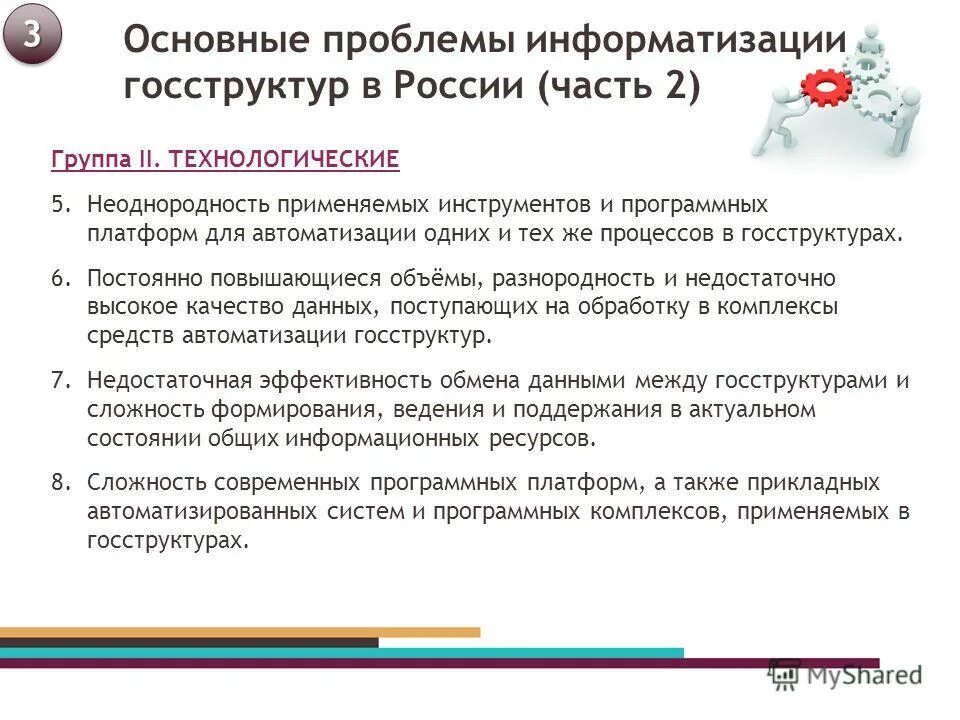 3

Основные проблемы информатизации госструктур в России (часть 2)

Группа II. ТЕХНОЛОГИЧЕСКИЕ

5. Неоднородность применяемых инструментов и программных платформ для автоматизации одних и тех же процессов в госструктурах.

6. Постоянно повышающиеся объёмы, разнородность и недостаточно высокое качество данных, поступающих на обработку в комплексы средств автоматизации госструктур.

7. Недостаточная эффективность обмена данными между госструктурами и сложность формирования, ведения и поддержания в актуальном состоянии общих информационных ресурсов.

8. Сложность современных программных платформ, а также прикладных автоматизированных систем и программных комплексов, применяемых в госструктурах.

MyShared